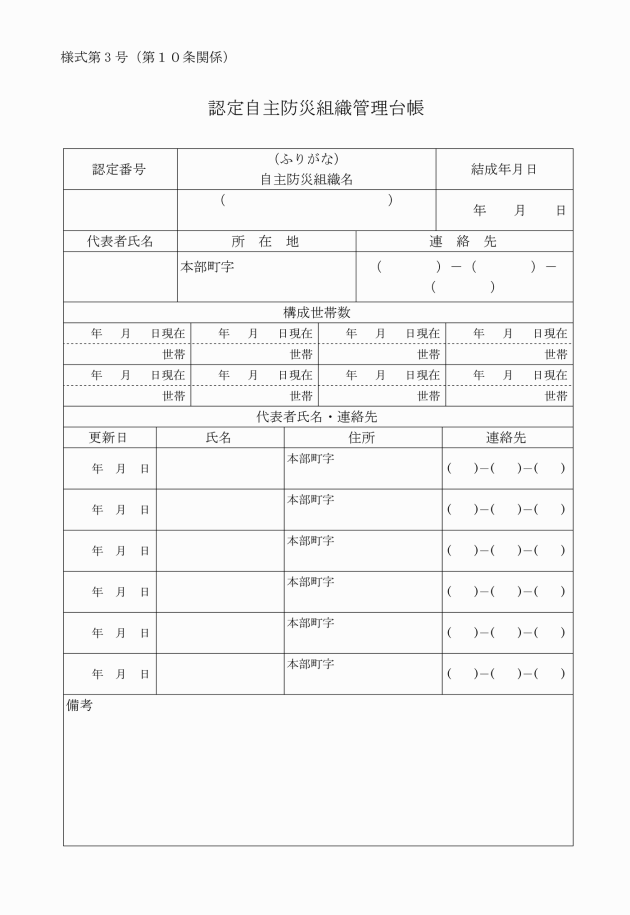 様式第３号（第１０条関係）

認定自主防災組織管理台帳

| 認定番号 | （ふりがな）<br>自主防災組織名 | 結成年月日 |
|---|---|---|
| | （　　　　　　　　　） | 年　月　日 |

| 代表者氏名 | 所　在　地 | 連　絡　先 |
|---|---|---|
| | 本部町字 | （　　　）－（　　　）－（　　　） |

構成世帯数

| 年　月　日現在 | 年　月　日現在 | 年　月　日現在 | 年　月　日現在 |
|---|---|---|---|
| 世帯 | 世帯 | 世帯 | 世帯 |
| 年　月　日現在 | 年　月　日現在 | 年　月　日現在 | 年　月　日現在 |
| 世帯 | 世帯 | 世帯 | 世帯 |

代表者氏名・連絡先

| 更新日 | 氏名 | 住所 | 連絡先 |
|---|---|---|---|
| 年　月　日 | | 本部町字 | （　）－（　）－（　） |
| 年　月　日 | | 本部町字 | （　）－（　）－（　） |
| 年　月　日 | | 本部町字 | （　）－（　）－（　） |
| 年　月　日 | | 本部町字 | （　）－（　）－（　） |
| 年　月　日 | | 本部町字 | （　）－（　）－（　） |
| 年　月　日 | | 本部町字 | （　）－（　）－（　） |

備考